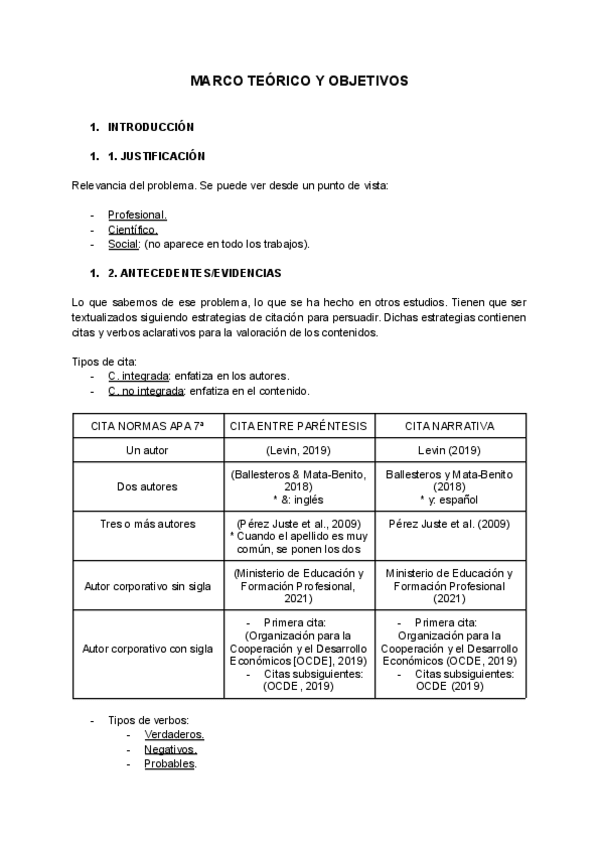 MARCO TEÓRICO Y OBJETIVOS

1. INTRODUCCIÓN

1. 1. JUSTIFICACIÓN

Relevancia del problema. Se puede ver desde un punto de vista:

- Profesional.
- Científico.
- Social: (no aparece en todo los trabajos).

1. 2. ANTECEDENTES/EVIDENCIAS

Lo que sabemos de ese problema, lo que se ha hecho en otros estudios. Tienen que ser textualizados siguiendo estrategias de citación para persuadir. Dichas estrategias contienen citas y verbos aclarativos para la valoración de los contenidos.

Tipos de cita:
- C. integrada: enfatiza en los autores.
- C. no integrada: enfatiza en el contenido.

| CITA NORMAS APA 7ª | CITA ENTRE PARÉNTESIS | CITA NARRATIVA |
|---|---|---|
| Un autor | (Levin, 2019) | Levin (2019) |
| Dos autores | (Ballesteros & Mata-Benito, 2018) * &: inglés | Ballesteros y Mata-Benito (2018) * y: español |
| Tres o más autores | (Pérez Juste et al., 2009) * Cuando el apellido es muy común, se ponen los dos | Pérez Juste et al. (2009) |
| Autor corporativo sin sigla | (Ministerio de Educación y Formación Profesional, 2021) | Ministerio de Educación y Formación Profesional (2021) |
| Autor corporativo con sigla | - Primera cita: (Organización para la Cooperación y el Desarrollo Económicos [OCDE], 2019) - Citas subsiguientes: (OCDE, 2019) | - Primera cita: Organización para la Cooperación y el Desarrollo Económicos (OCDE, 2019) - Citas subsiguientes: OCDE (2019) |

- Tipos de verbos:
  - Verdaderos.
  - Negativos.
  - Probables.